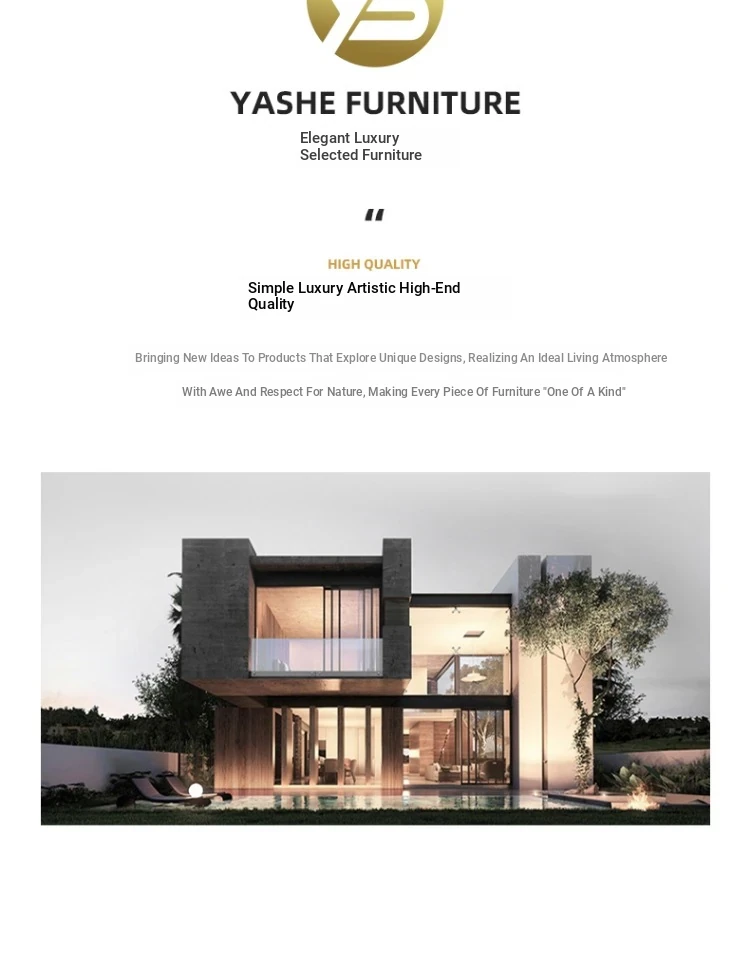 YASHE FURNITURE

Elegant Luxury
Selected Furniture

"

HIGH QUALITY

Simple Luxury Artistic High-End Quality

Bringing New Ideas To Products That Explore Unique Designs, Realizing An Ideal Living Atmosphere

With Awe And Respect For Nature, Making Every Piece Of Furniture "One Of A Kind"